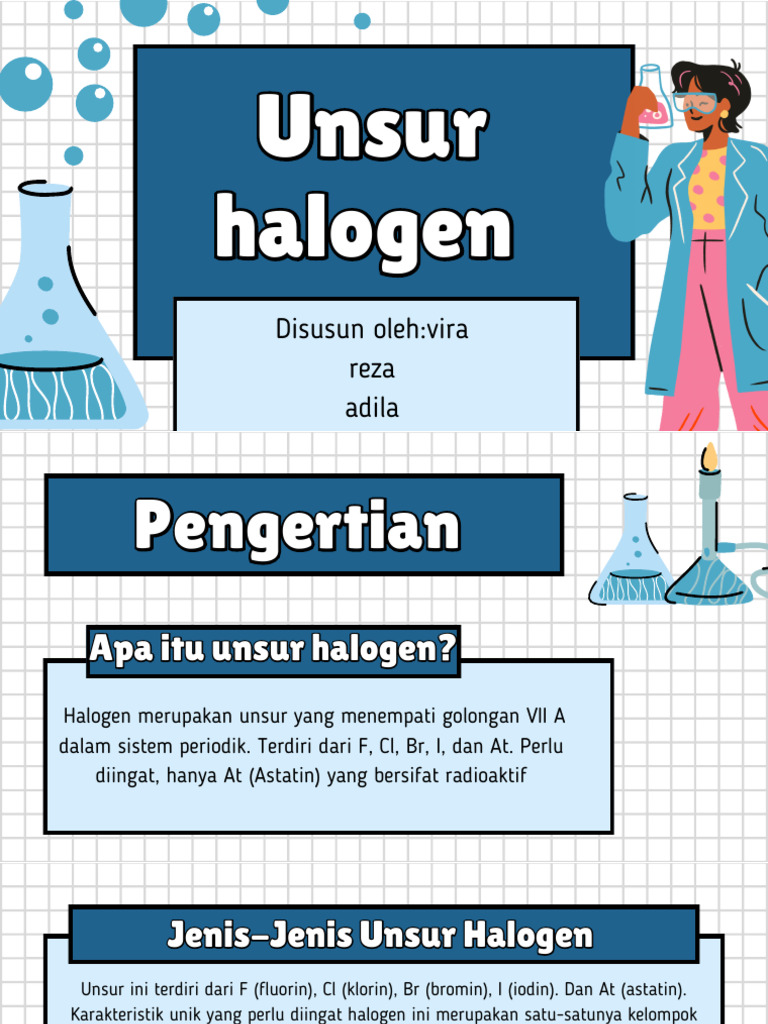 Unsur halogen

Disusun oleh:vira
reza
adila

Pengertian

Apa itu unsur halogen?

Halogen merupakan unsur yang menempati golongan VII A dalam sistem periodik. Terdiri dari F, Cl, Br, I, dan At. Perlu diingat, hanya At (Astatin) yang bersifat radioaktif

Jenis-Jenis Unsur Halogen

Unsur ini terdiri dari F (fluorin), Cl (klorin), Br (bromin), I (iodin). Dan At (astatin). Karakteristik unik yang perlu diingat halogen ini merupakan satu-satunya kelompok